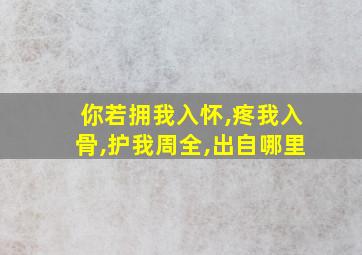 你若拥我入怀,疼我入骨,护我周全,出自哪里